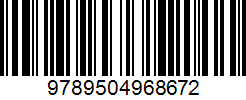 9789504968672